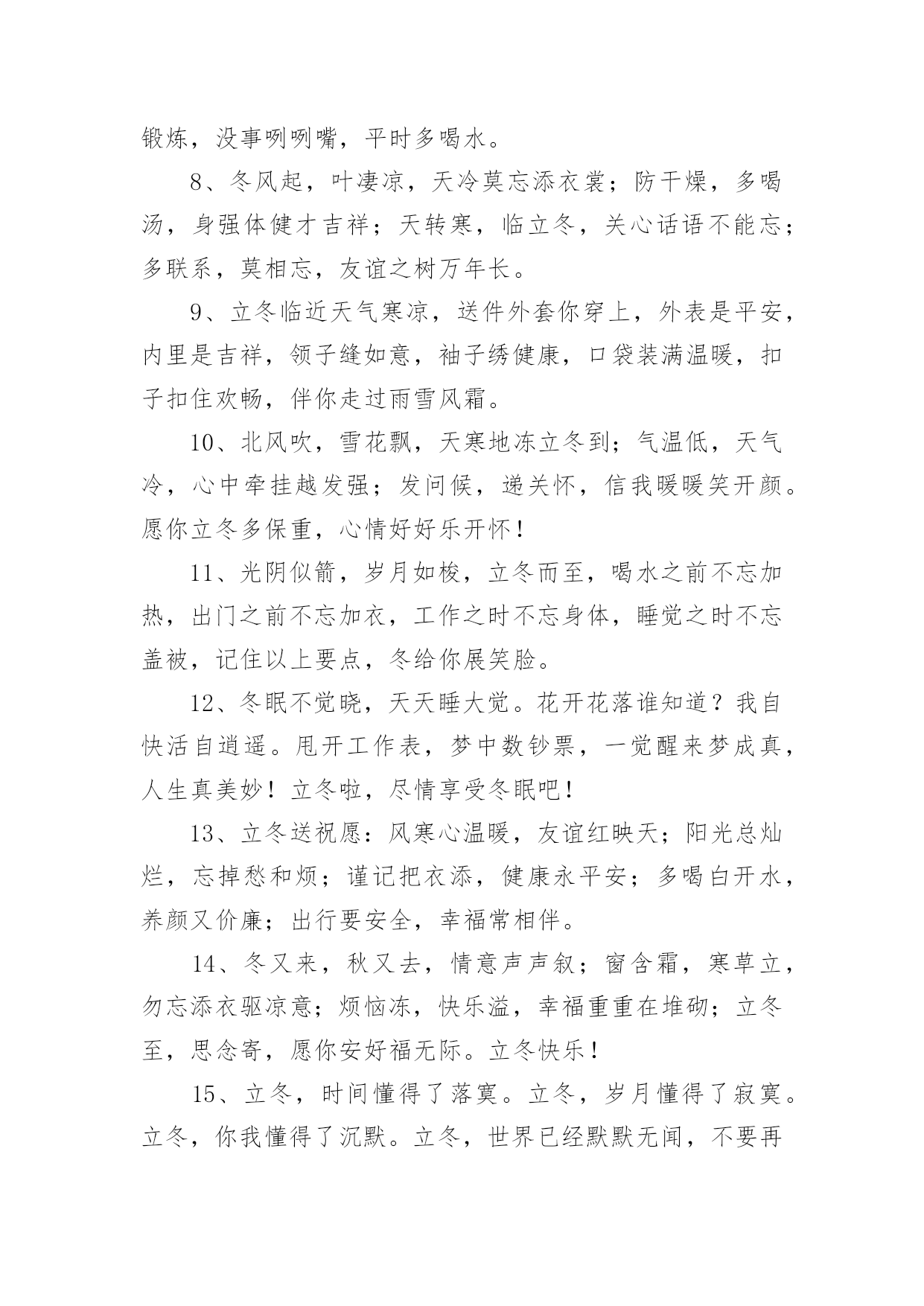 锻炼，没事咧咧嘴，平时多喝水。

8、冬风起，叶凄凉，天冷莫忘添衣裳；防干燥，多喝汤，身强体健才吉祥；天转寒，临立冬，关心话语不能忘；多联系，莫相忘，友谊之树万年长。

9、立冬临近天气寒凉，送件外套你穿上，外表是平安，内里是吉祥，领子缝如意，袖子绣健康，口袋装满温暖，扣子扣住欢畅，伴你走过雨雪风霜。

10、北风吹，雪花飘，天寒地冻立冬到；气温低，天气冷，心中牵挂越发强；发问候，递关怀，信我暖暖笑开颜。愿你立冬多保重，心情好好乐开怀！

11、光阴似箭，岁月如梭，立冬而至，喝水之前不忘加热，出门之前不忘加衣，工作之时不忘身体，睡觉之时不忘盖被，记住以上要点，冬给你展笑脸。

12、冬眠不觉晓，天天睡大觉。花开花落谁知道？我自快活自逍遥。甩开工作表，梦中数钞票，一觉醒来梦成真，人生真美妙！立冬啦，尽情享受冬眠吧！

13、立冬送祝愿：风寒心温暖，友谊红映天；阳光总灿烂，忘掉愁和烦；谨记把衣添，健康永平安；多喝白开水，养颜又价廉；出行要安全，幸福常相伴。

14、冬又来，秋又去，情意声声叙；窗含霜，寒草立，勿忘添衣驱凉意；烦恼冻，快乐溢，幸福重重在堆砌；立冬至，思念寄，愿你安好福无际。立冬快乐！

15、立冬，时间懂得了落寞。立冬，岁月懂得了寂寞。立冬，你我懂得了沉默。立冬，世界已经默默无闻，不要再